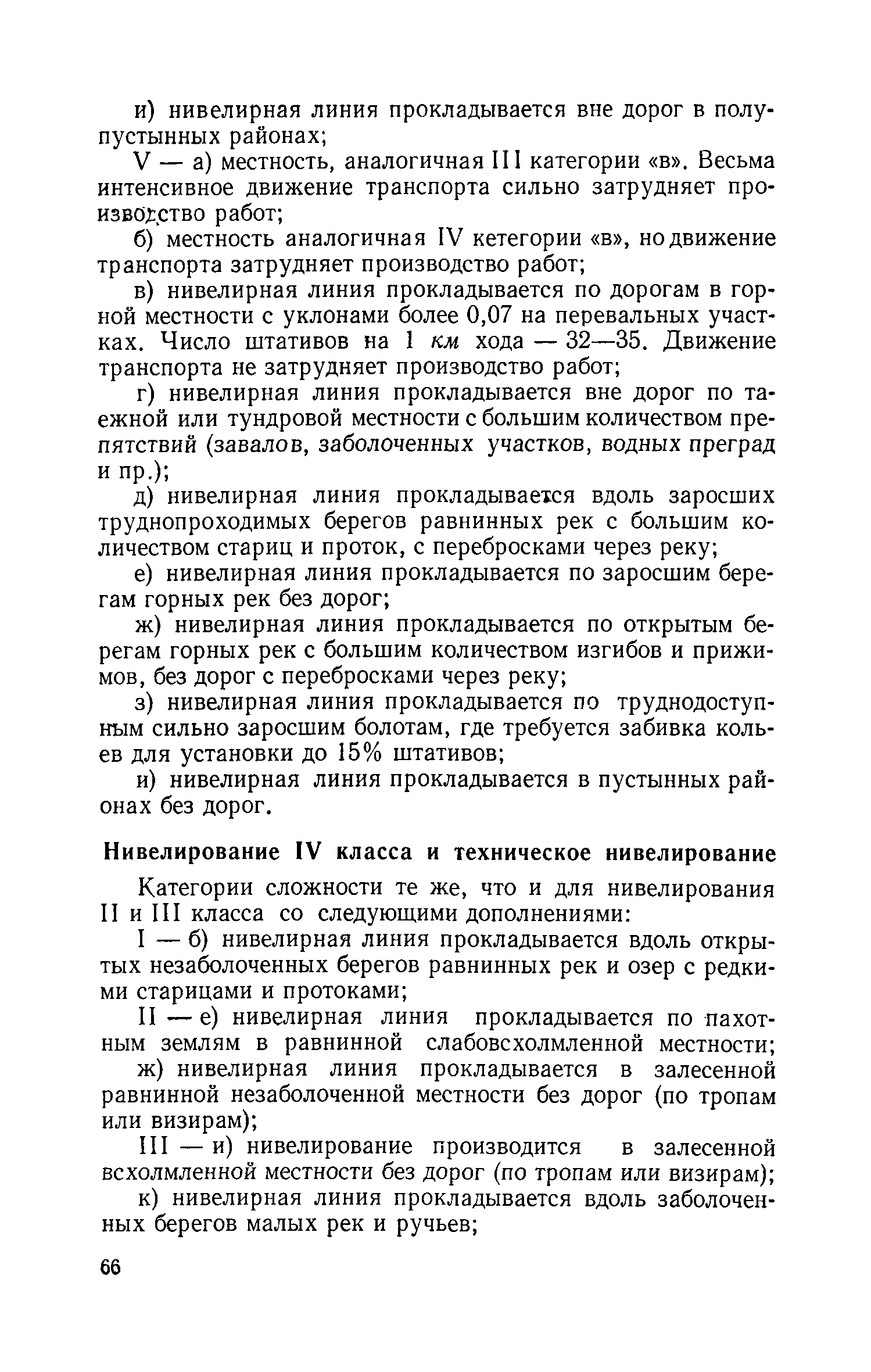 и) нивелирная линия прокладывается вне дорог в полупустынных районах;

V — а) местность, аналогичная III категории «в». Весьма интенсивное движение транспорта сильно затрудняет производство работ;

б) местность аналогичная IV кетегории «в», но движение транспорта затрудняет производство работ;

в) нивелирная линия прокладывается по дорогам в горной местности с уклонами более 0,07 на перевальных участках. Число штативов на 1 км хода — 32—35. Движение транспорта не затрудняет производство работ;

г) нивелирная линия прокладывается вне дорог по таежной или тундровой местности с большим количеством препятствий (завалов, заболоченных участков, водных преград и пр.);

д) нивелирная линия прокладывается вдоль заросших труднопроходимых берегов равнинных рек с большим количеством стариц и проток, с перебросками через реку;

е) нивелирная линия прокладывается по заросшим берегам горных рек без дорог;

ж) нивелирная линия прокладывается по открытым берегам горных рек с большим количеством изгибов и прижимов, без дорог с перебросками через реку;

з) нивелирная линия прокладывается по труднодоступным сильно заросшим болотам, где требуется забивка кольев для установки до 15% штативов;

и) нивелирная линия прокладывается в пустынных районах без дорог.

Нивелирование IV класса и техническое нивелирование

Категории сложности те же, что и для нивелирования II и III класса со следующими дополнениями:

I — б) нивелирная линия прокладывается вдоль открытых незаболоченных берегов равнинных рек и озер с редкими старицами и протоками;

II — е) нивелирная линия прокладывается по пахотным землям в равнинной слабовсхолмленной местности;

ж) нивелирная линия прокладывается в залесенной равнинной незаболоченной местности без дорог (по тропам или визирам);

III — и) нивелирование производится в залесенной всхолмленной местности без дорог (по тропам или визирам);

к) нивелирная линия прокладывается вдоль заболоченных берегов малых рек и ручьев;

66